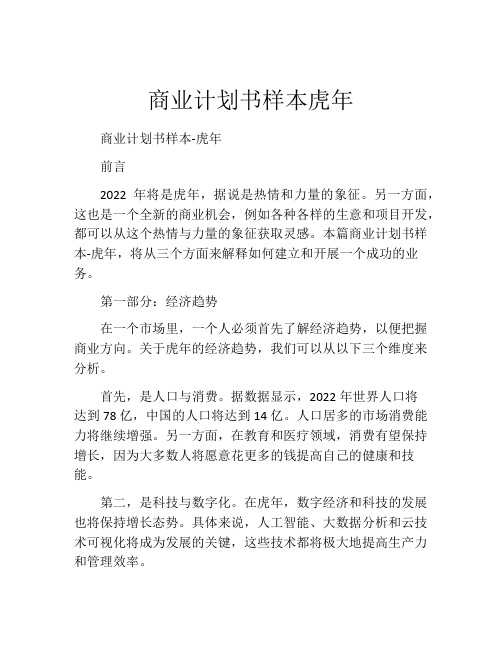 商业计划书样本虎年

商业计划书样本-虎年

前言

2022 年将是虎年，据说是热情和力量的象征。另一方面，这也是一个全新的商业机会，例如各种各样的生意和项目开发，都可以从这个热情与力量的象征获取灵感。本篇商业计划书样本-虎年，将从三个方面来解释如何建立和开展一个成功的业务。

第一部分：经济趋势

在一个市场里，一个人必须首先了解经济趋势，以便把握商业方向。关于虎年的经济趋势，我们可以从以下三个维度来分析。

首先，是人口与消费。据数据显示，2022 年世界人口将达到 78 亿，中国的人口将达到 14 亿。人口居多的市场消费能力将继续增强。另一方面，在教育和医疗领域，消费有望保持增长，因为大多数人将愿意花更多的钱提高自己的健康和技能。

第二，是科技与数字化。在虎年，数字经济和科技的发展也将保持增长态势。具体来说，人工智能、大数据分析和云技术可视化将成为发展的关键，这些技术都将极大地提高生产力和管理效率。